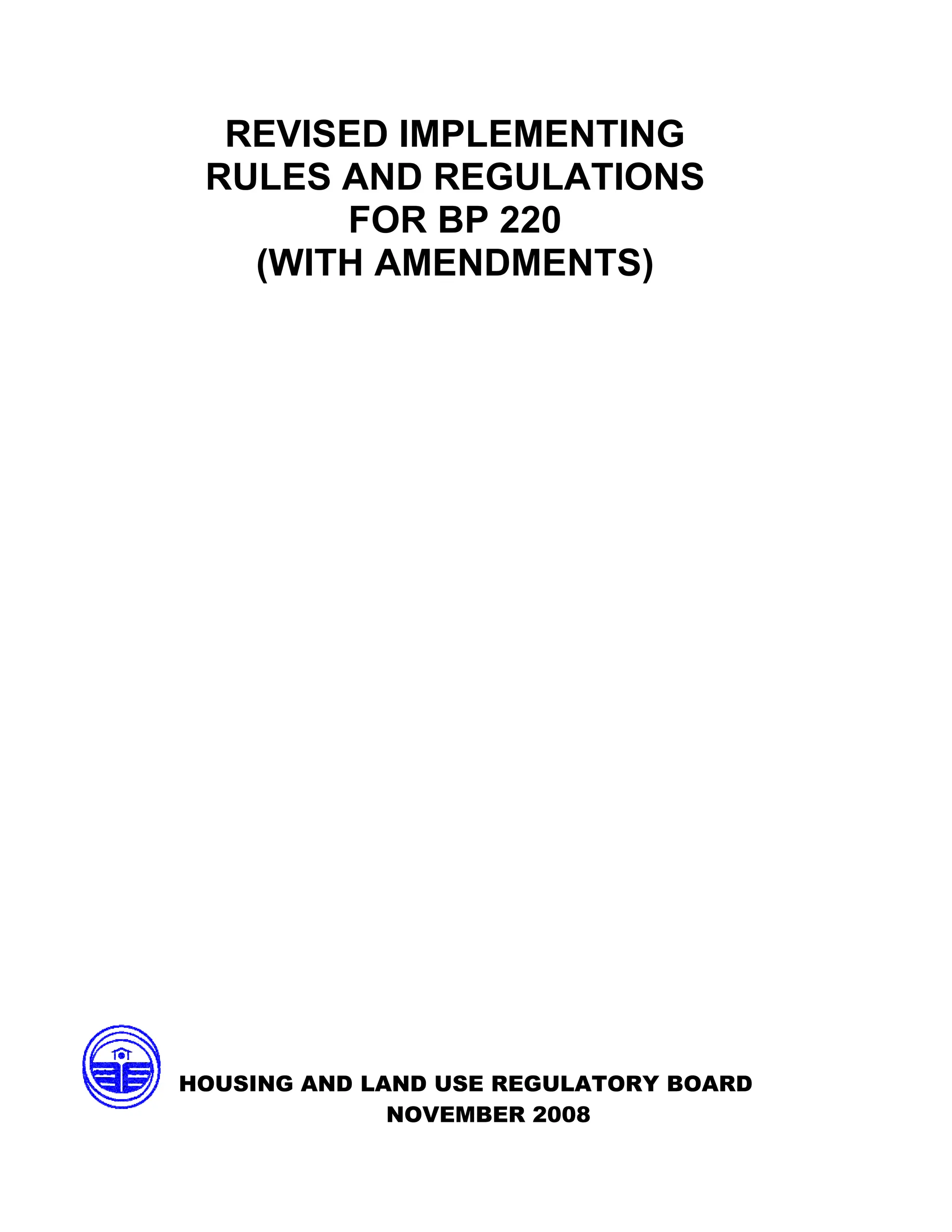 REVISED IMPLEMENTING RULES AND REGULATIONS FOR BP 220 (WITH AMENDMENTS)

HOUSING AND LAND USE REGULATORY BOARD
NOVEMBER 2008